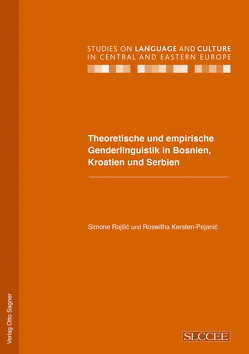 STUDIES ON LANGUAGE AND CULTURE IN CENTRAL AND EASTERN EUROPE

Theoretische und empirische Genderlinguistik in Bosnien, Kroatien und Serbien

Simone Rajilić und Roswitha Kersten-Pejanić

Verlag Otto Sagner

SLCCEE